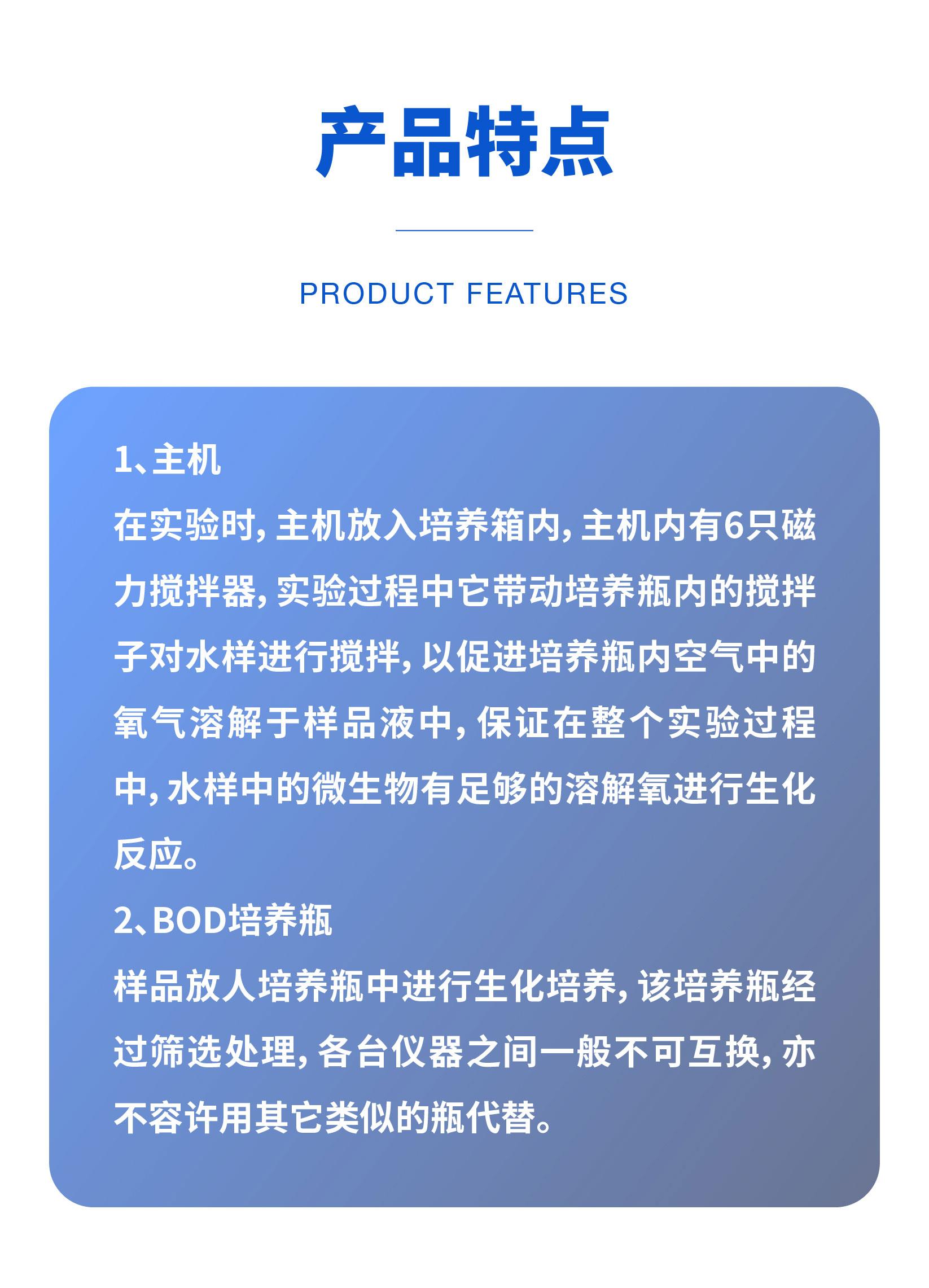 产品特点

PRODUCT FEATURES

1、主机

在实验时，主机放入培养箱内，主机内有6只磁力搅拌器，实验过程中它带动培养瓶内的搅拌子对水样进行搅拌，以促进培养瓶内空气中的氧气溶解于样品液中，保证在整个实验过程中，水样中的微生物有足够的溶解氧进行生化反应。

2、BOD培养瓶

样品放人培养瓶中进行生化培养，该培养瓶经过筛选处理，各台仪器之间一般不可互换，亦不容许用其它类似的瓶代替。